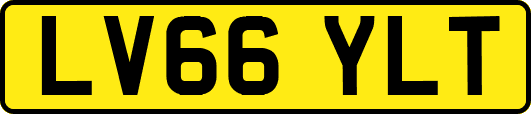 LV66 YLT